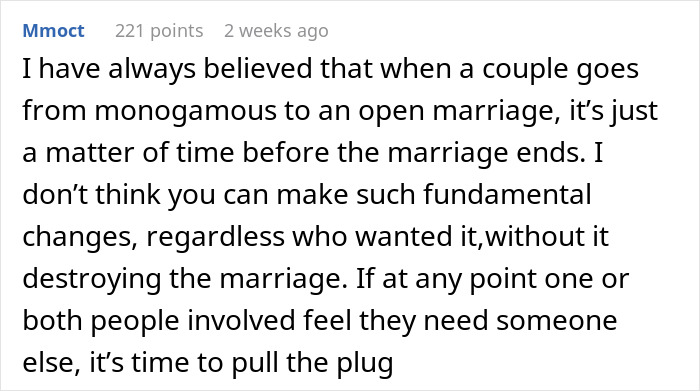 Mmoct 221 points 2 weeks ago

I have always believed that when a couple goes from monogamous to an open marriage, it’s just a matter of time before the marriage ends. I don’t think you can make such fundamental changes, regardless who wanted it,without it destroying the marriage. If at any point one or both people involved feel they need someone else, it’s time to pull the plug